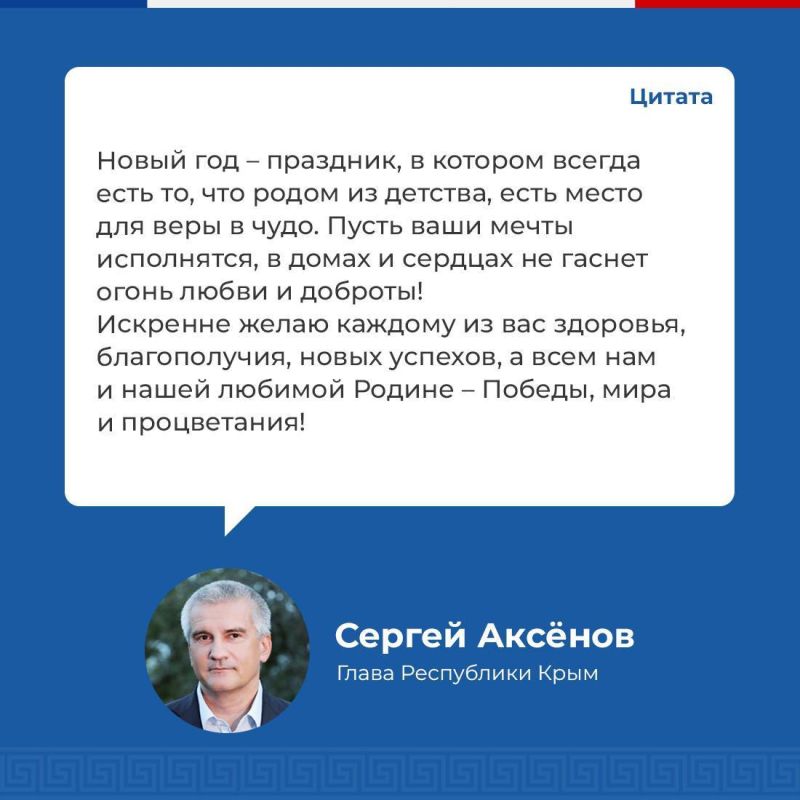 Цитата

Новый год – праздник, в котором всегда есть то, что родом из детства, есть место для веры в чудо. Пусть ваши мечты исполнятся, в домах и сердцах не гаснет огонь любви и доброты!
Искренне желаю каждому из вас здоровья, благополучия, новых успехов, а всем нам и нашей любимой Родине – Победы, мира и процветания!

Сергей Аксёнов
Глава Республики Крым